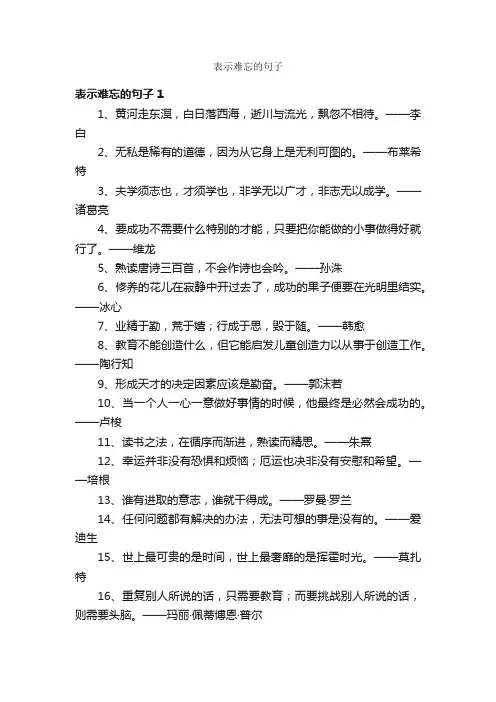 表示难忘的句子

表示难忘的句子 1

1、黄河走东溟，白日落西海，逝川与流光，飘忽不相待。——李白

2、无私是稀有的道德，因为从它身上是无利可图的。——布莱希特

3、夫学须志也，才须学也，非学无以广才，非志无以成学。——诸葛亮

4、要成功不需要什么特别的才能，只要把你能做的小事做得好就行了。——维龙

5、熟读唐诗三百首，不会作诗也会吟。——孙洙

6、修养的花儿在寂静中开过去了，成功的果子便要在光明里结实。——冰心

7、业精于勤，荒于嬉；行成于思，毁于随。——韩愈

8、教育不能创造什么，但它能启发儿童创造力以从事于创造工作。——陶行知

9、形成天才的决定因素应该是勤奋。——郭沫若

10、当一个人一心一意做好事情的时候，他最终是必然会成功的。——卢梭

11、读书之法，在循序而渐进，熟读而精思。——朱熹

12、幸运并非没有恐惧和烦恼；厄运也决非没有安慰和希望。——培根

13、谁有进取的意志，谁就干得成。——罗曼·罗兰

14、任何问题都有解决的办法，无法可想的事是没有的。——爱迪生

15、世上最可贵的是时间，世上最奢靡的是挥霍时光。——莫扎特

16、重复别人所说的话，只需要教育；而要挑战别人所说的话，则需要头脑。——玛丽·佩蒂博恩·普尔